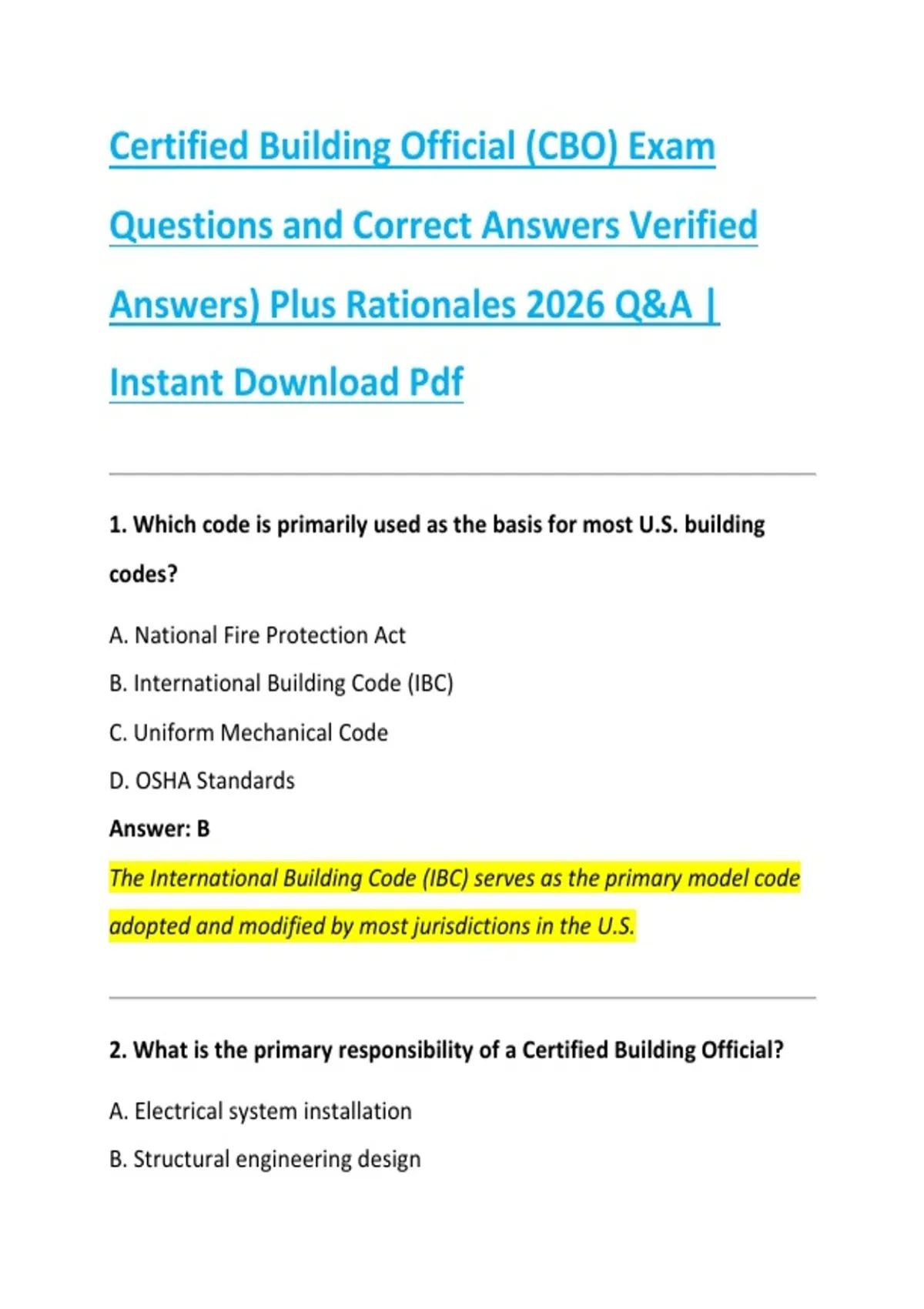 Certified Building Official (CBO) Exam Questions and Correct Answers Verified Answers) Plus Rationales 2026 Q&A | Instant Download Pdf

1. Which code is primarily used as the basis for most U.S. building codes?

A. National Fire Protection Act

B. International Building Code (IBC)

C. Uniform Mechanical Code

D. OSHA Standards

Answer: B

The International Building Code (IBC) serves as the primary model code adopted and modified by most jurisdictions in the U.S.

2. What is the primary responsibility of a Certified Building Official?

A. Electrical system installation

B. Structural engineering design